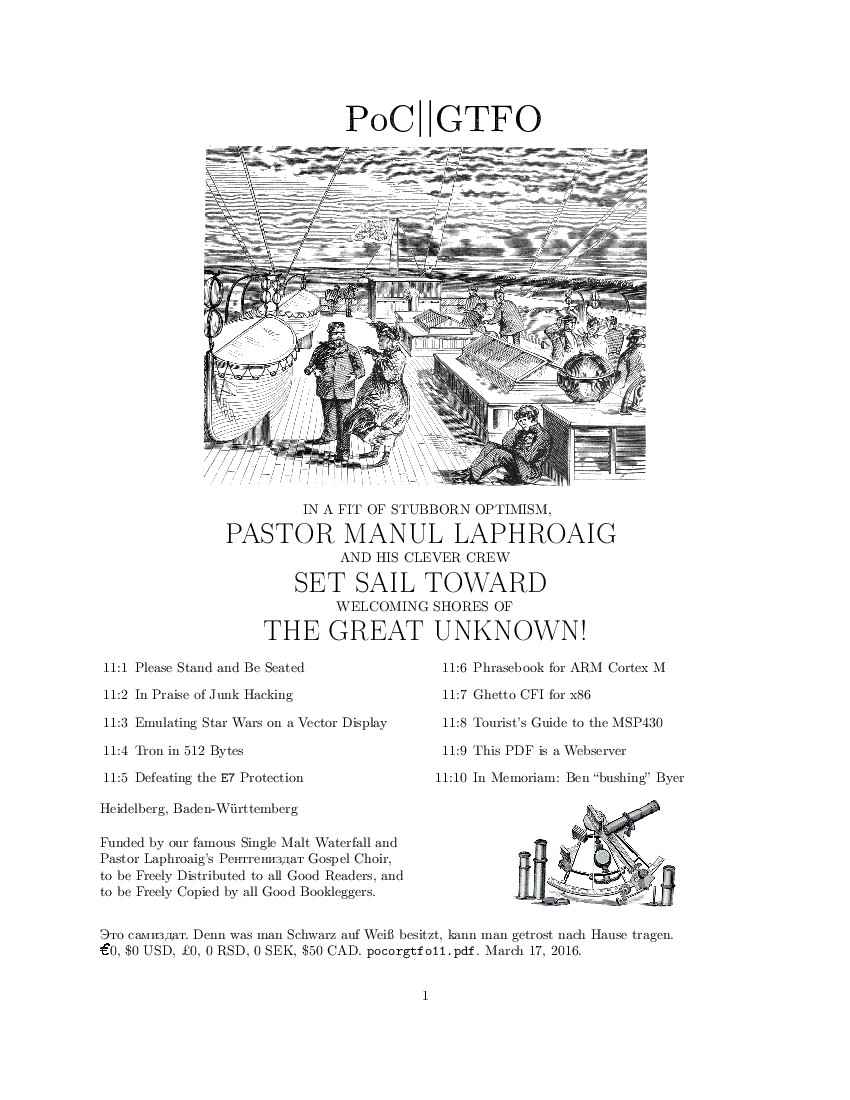 PoC||GTFO

IN A FIT OF STUBBORN OPTIMISM,
PASTOR MANUL LAPHROAIG
AND HIS CLEVER CREW
SET SAIL TOWARD
WELCOMING SHORES OF
THE GREAT UNKNOWN!

11:1 Please Stand and Be Seated

11:2 In Praise of Junk Hacking

11:3 Emulating Star Wars on a Vector Display

11:4 Tron in 512 Bytes

11:5 Defeating the E7 Protection

11:6 Phrasebook for ARM Cortex M

11:7 Ghetto CFI for x86

11:8 Tourist's Guide to the MSP430

11:9 This PDF is a Webserver

11:10 In Memoriam: Ben "bushing" Byer

Heidelberg, Baden-Württemberg

Funded by our famous Single Malt Waterfall and Pastor Laphroaig's Рентгениздат Gospel Choir, to be Freely Distributed to all Good Readers, and to be Freely Copied by all Good Bookleggers.

Это самиздат. Denn was man Schwarz auf Weiß besitzt, kann man getrost nach Hause tragen. €0, $0 USD, £0, 0 RSD, 0 SEK, $50 CAD. pocorgtfo11.pdf. March 17, 2016.

1